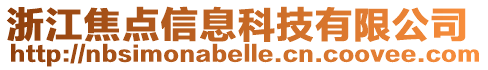 浙江焦点信息科技有限公司
http://nbsimonabelle.cn.coovee.com